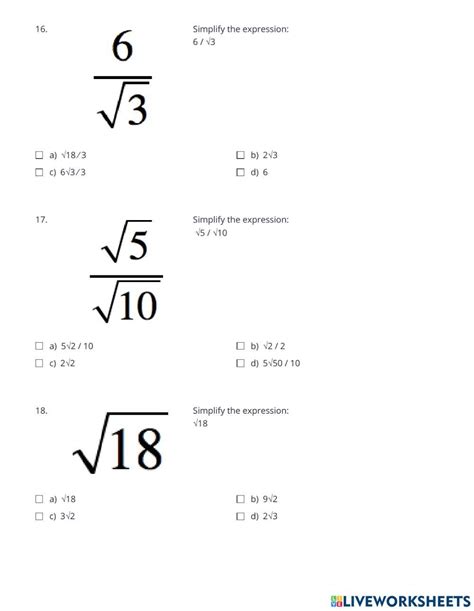 16.

$\frac{6}{\sqrt{3}}$

Simplify the expression:
6 / √3

☐ a) √18/3
☐ b) 2√3
☐ c) 6√3/3
☐ d) 6

17.

$\frac{\sqrt{5}}{\sqrt{10}}$

Simplify the expression:
√5 / √10

☐ a) 5√2 / 10
☐ b) √2 / 2
☐ c) 2√2
☐ d) 5√50 / 10

18.

$\sqrt{18}$

Simplify the expression:
√18

☐ a) √18
☐ b) 9√2
☐ c) 3√2
☐ d) 2√3

LIVEWORKSHEETS